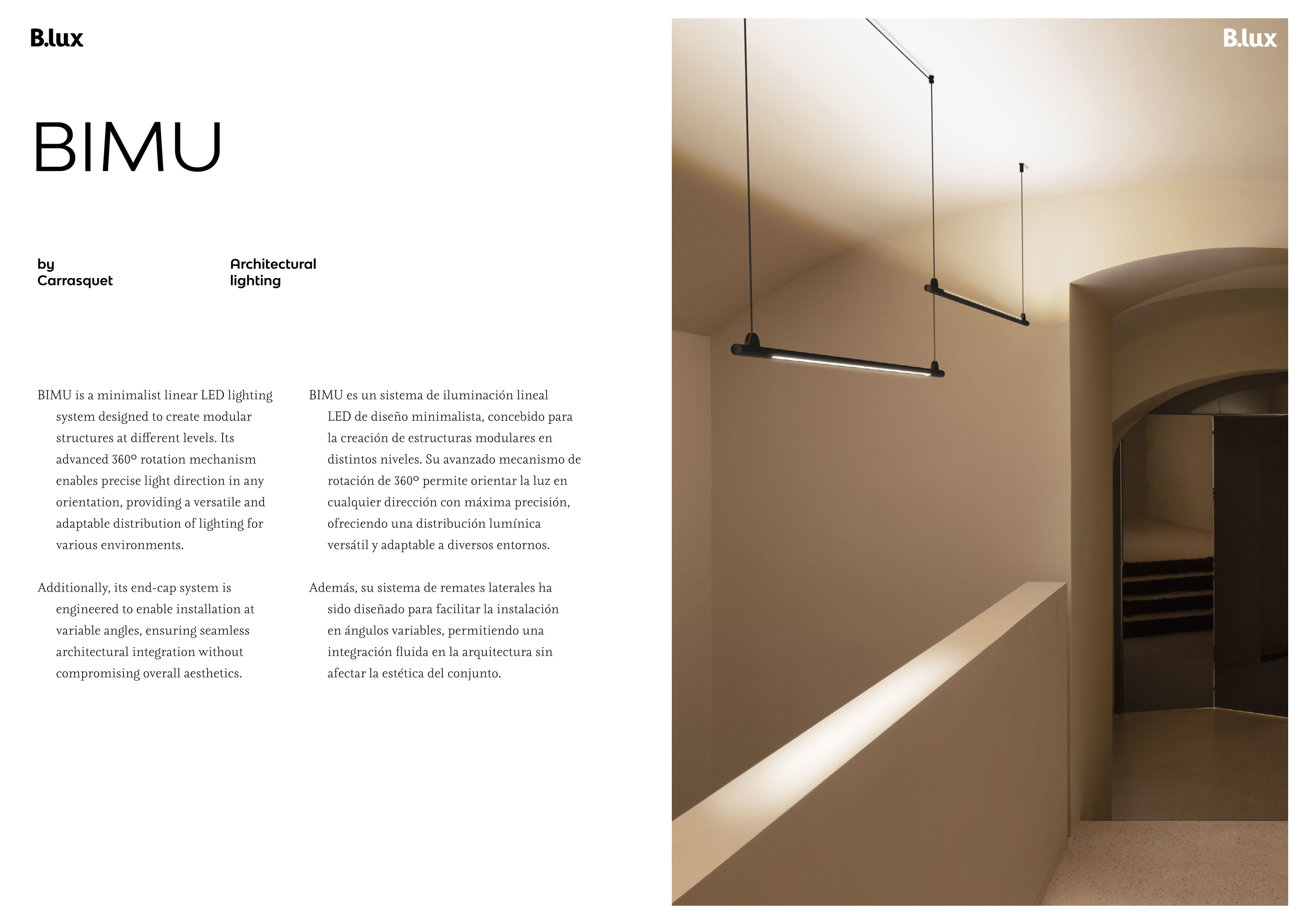 B.lux

BIMU

by
Carrasquet

Architectural
lighting

BIMU is a minimalist linear LED lighting system designed to create modular structures at different levels. Its advanced 360° rotation mechanism enables precise light direction in any orientation, providing a versatile and adaptable distribution of lighting for various environments.

Additionally, its end-cap system is engineered to enable installation at variable angles, ensuring seamless architectural integration without compromising overall aesthetics.

BIMU es un sistema de iluminación lineal LED de diseño minimalista, concebido para la creación de estructuras modulares en distintos niveles. Su avanzado mecanismo de rotación de 360° permite orientar la luz en cualquier dirección con máxima precisión, ofreciendo una distribución lumínica versátil y adaptable a diversos entornos.

Además, su sistema de remates laterales ha sido diseñado para facilitar la instalación en ángulos variables, permitiendo una integración fluida en la arquitectura sin afectar la estética del conjunto.

B.lux